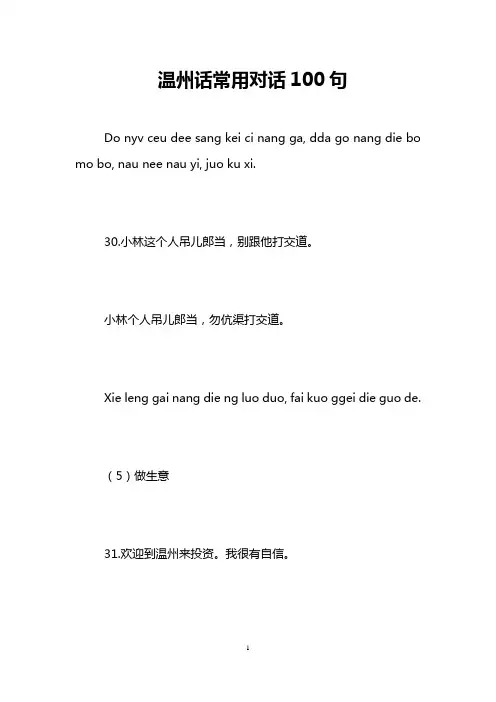 温州话常用对话 100 句

Do nyv ceu dee sang kei ci nang ga, dda go nang die bo mo bo, nau nee nau yi, juo ku xi.

30.小林这个人吊儿郎当，别跟他打交道。

小林个人吊儿郎当，勿伉渠打交道。

Xie leng gai nang die ng luo duo, fai kuo ggei die guo de.

（5）做生意

31.欢迎到温州来投资。我很有自信。

1